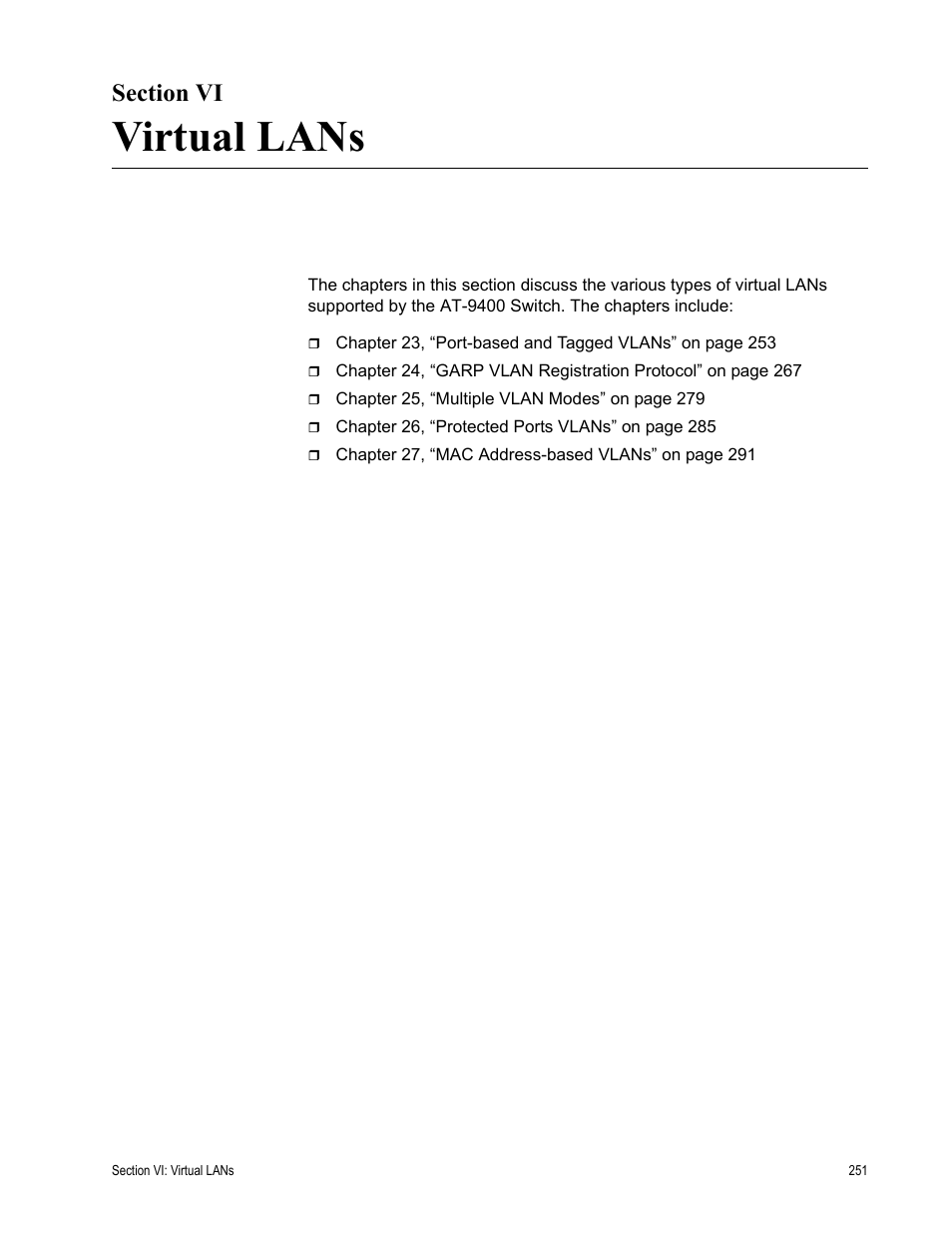 Section VI
Virtual LANs

The chapters in this section discuss the various types of virtual LANs supported by the AT-9400 Switch. The chapters include:

❒ Chapter 23, “Port-based and Tagged VLANs” on page 253
❒ Chapter 24, “GARP VLAN Registration Protocol” on page 267
❒ Chapter 25, “Multiple VLAN Modes” on page 279
❒ Chapter 26, “Protected Ports VLANs” on page 285
❒ Chapter 27, “MAC Address-based VLANs” on page 291

Section VI: Virtual LANs 251